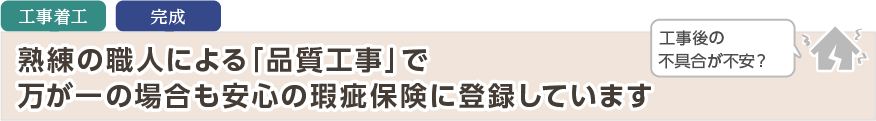 工事着工

完成

熟練の職人による「品質工事」で
万が一の場合も安心の瑕疵保険に登録しています

工事後の
不具合が不安？